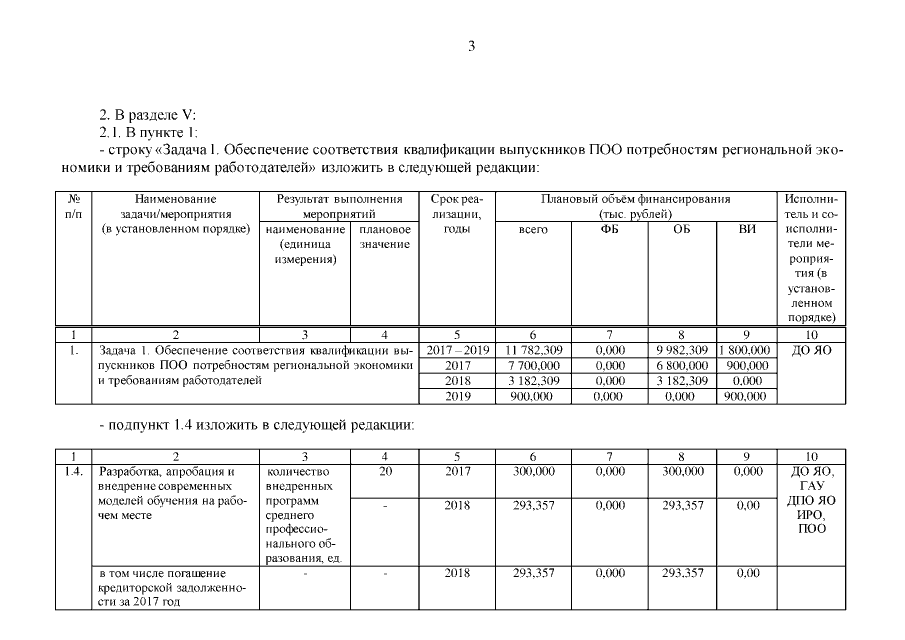 3

2. В разделе V:
2.1. В пункте 1:
- строку «Задача 1. Обеспечение соответствия квалификации выпускников ПОО потребностям региональной экономики и требованиям работодателей» изложить в следующей редакции:

| № п/п | Наименование задачи/мероприятия (в установленном порядке) | Результат выполнения мероприятий: наименование (единица измерения) | Результат выполнения мероприятий: плановое значение | Срок реализации, годы | Плановый объём финансирования (тыс. рублей): всего | ФБ | ОБ | ВИ | Исполнитель и соисполнители мероприятия (в установленном порядке) |
|---|---|---|---|---|---|---|---|---|---|
| 1 | 2 | 3 | 4 | 5 | 6 | 7 | 8 | 9 | 10 |
| 1. | Задача 1. Обеспечение соответствия квалификации выпускников ПОО потребностям региональной экономики и требованиям работодателей | | | 2017 – 2019 | 11 782,309 | 0,000 | 9 982,309 | 1 800,000 | ДО ЯО |
| | | | | 2017 | 7 700,000 | 0,000 | 6 800,000 | 900,000 | |
| | | | | 2018 | 3 182,309 | 0,000 | 3 182,309 | 0,000 | |
| | | | | 2019 | 900,000 | 0,000 | 0,000 | 900,000 | |

- подпункт 1.4 изложить в следующей редакции:

| 1 | 2 | 3 | 4 | 5 | 6 | 7 | 8 | 9 | 10 |
|---|---|---|---|---|---|---|---|---|---|
| 1.4. | Разработка, апробация и внедрение современных моделей обучения на рабочем месте | количество внедренных программ среднего профессионального образования, ед. | 20 | 2017 | 300,000 | 0,000 | 300,000 | 0,000 | ДО ЯО, ГАУ ДПО ЯО ИРО, ПОО |
| | | | - | 2018 | 293,357 | 0,000 | 293,357 | 0,00 | |
| | в том числе погашение кредиторской задолженности за 2017 год | - | - | 2018 | 293,357 | 0,000 | 293,357 | 0,00 | |